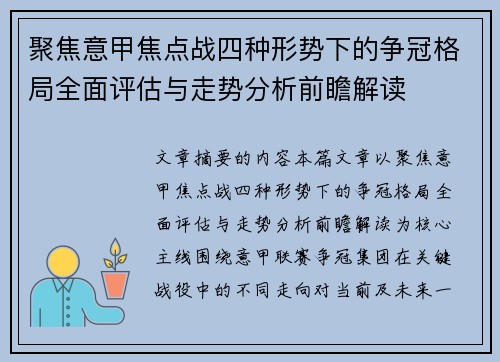 聚焦意甲焦点战四种形势下的争冠格局全面评估与走势分析前瞻解读

文章摘要的内容本篇文章以聚焦意甲焦点战四种形势下的争冠格局全面评估与走势分析前瞻解读为核心主线围绕意甲联赛争冠集团在关键战役中的不同走向对当前及未来一